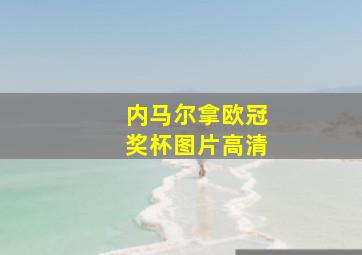 内马尔拿欧冠
奖杯图片高清